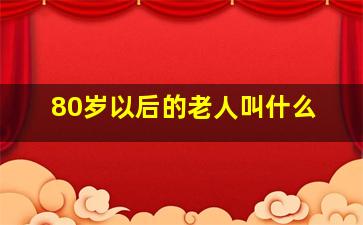 80岁以后的老人叫什么